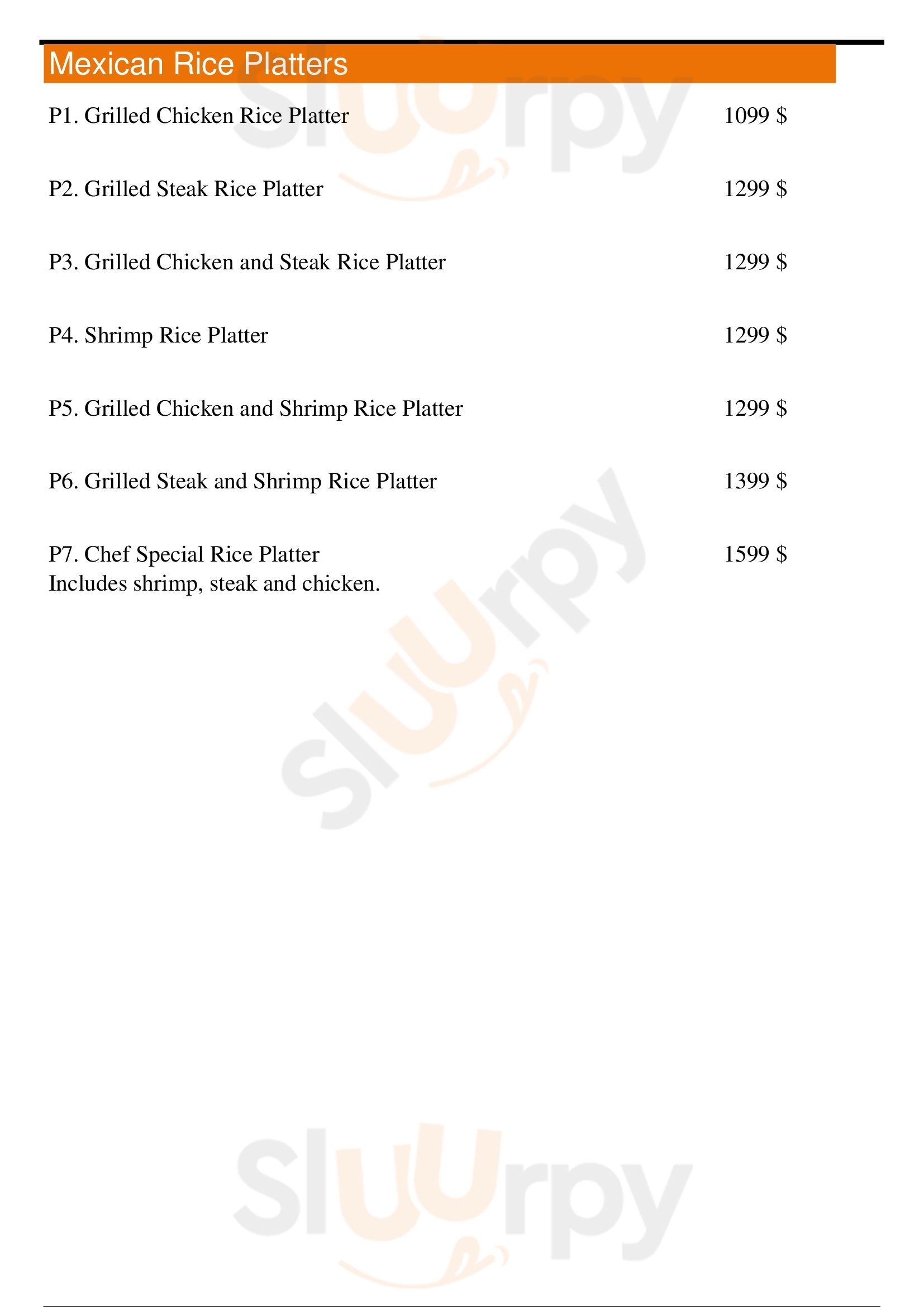 Mexican Rice Platters

P1. Grilled Chicken Rice Platter 1099 $

P2. Grilled Steak Rice Platter 1299 $

P3. Grilled Chicken and Steak Rice Platter 1299 $

P4. Shrimp Rice Platter 1299 $

P5. Grilled Chicken and Shrimp Rice Platter 1299 $

P6. Grilled Steak and Shrimp Rice Platter 1399 $

P7. Chef Special Rice Platter 1599 $
Includes shrimp, steak and chicken.

Sluurpy

Sluurpy

Sluurpy